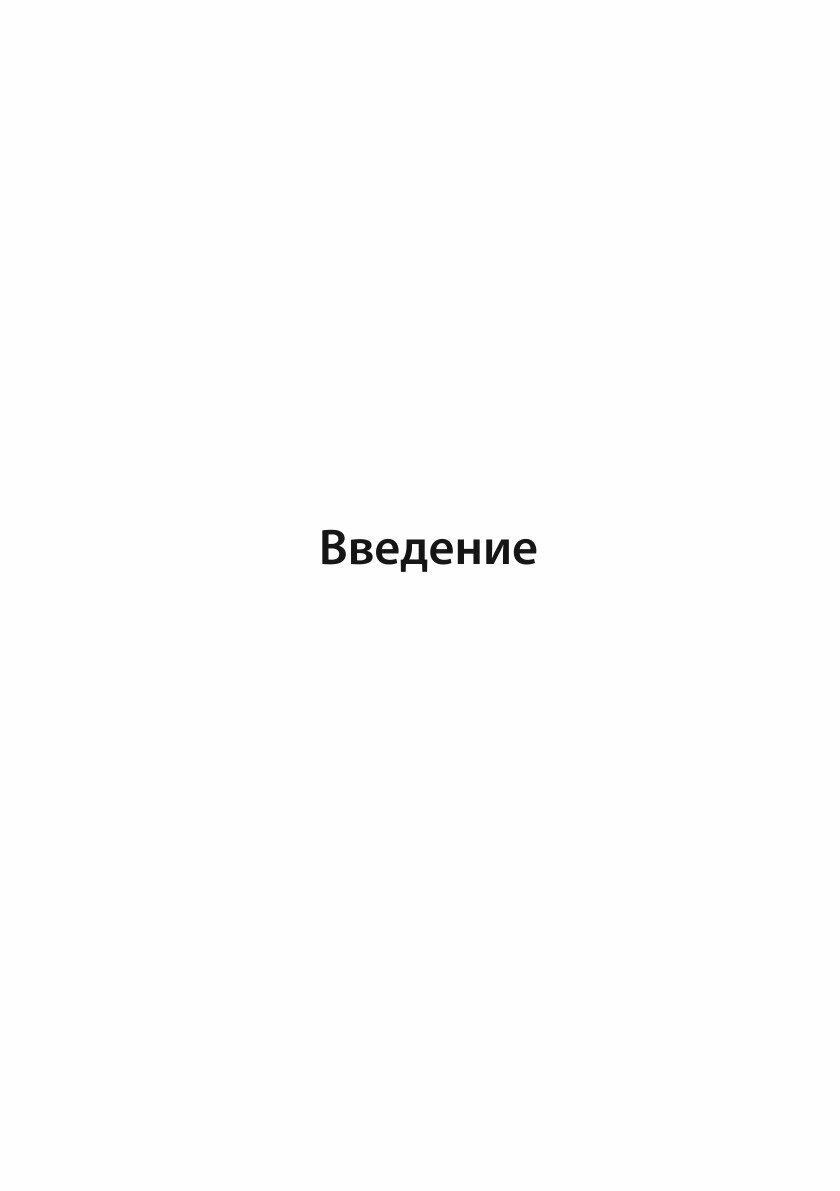 Введение